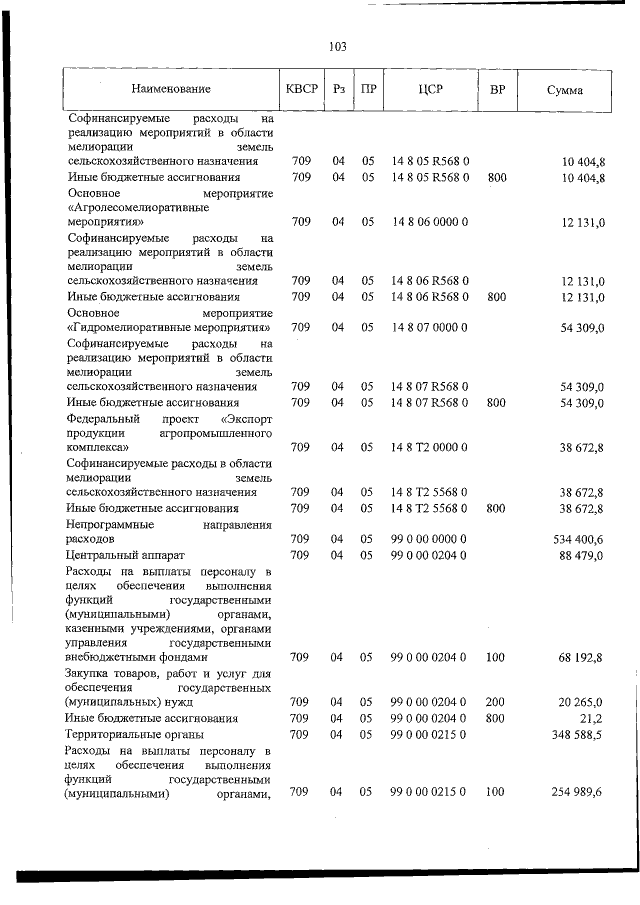 103

| Наименование | КВСР | Рз | ПР | ЦСР | ВР | Сумма |
|---|---|---|---|---|---|---|
| Софинансируемые расходы на реализацию мероприятий в области мелиорации земель сельскохозяйственного назначения | 709 | 04 | 05 | 14 8 05 R568 0 | | 10 404,8 |
| Иные бюджетные ассигнования | 709 | 04 | 05 | 14 8 05 R568 0 | 800 | 10 404,8 |
| Основное мероприятие «Агролесомелиоративные мероприятия» | 709 | 04 | 05 | 14 8 06 0000 0 | | 12 131,0 |
| Софинансируемые расходы на реализацию мероприятий в области мелиорации земель сельскохозяйственного назначения | 709 | 04 | 05 | 14 8 06 R568 0 | | 12 131,0 |
| Иные бюджетные ассигнования | 709 | 04 | 05 | 14 8 06 R568 0 | 800 | 12 131,0 |
| Основное мероприятие «Гидромелиоративные мероприятия» | 709 | 04 | 05 | 14 8 07 0000 0 | | 54 309,0 |
| Софинансируемые расходы на реализацию мероприятий в области мелиорации земель сельскохозяйственного назначения | 709 | 04 | 05 | 14 8 07 R568 0 | | 54 309,0 |
| Иные бюджетные ассигнования | 709 | 04 | 05 | 14 8 07 R568 0 | 800 | 54 309,0 |
| Федеральный проект «Экспорт продукции агропромышленного комплекса» | 709 | 04 | 05 | 14 8 T2 0000 0 | | 38 672,8 |
| Софинансируемые расходы в области мелиорации земель сельскохозяйственного назначения | 709 | 04 | 05 | 14 8 T2 5568 0 | | 38 672,8 |
| Иные бюджетные ассигнования | 709 | 04 | 05 | 14 8 T2 5568 0 | 800 | 38 672,8 |
| Непрограммные направления расходов | 709 | 04 | 05 | 99 0 00 0000 0 | | 534 400,6 |
| Центральный аппарат | 709 | 04 | 05 | 99 0 00 0204 0 | | 88 479,0 |
| Расходы на выплаты персоналу в целях обеспечения выполнения функций государственными (муниципальными) органами, казенными учреждениями, органами управления государственными внебюджетными фондами | 709 | 04 | 05 | 99 0 00 0204 0 | 100 | 68 192,8 |
| Закупка товаров, работ и услуг для обеспечения государственных (муниципальных) нужд | 709 | 04 | 05 | 99 0 00 0204 0 | 200 | 20 265,0 |
| Иные бюджетные ассигнования | 709 | 04 | 05 | 99 0 00 0204 0 | 800 | 21,2 |
| Территориальные органы | 709 | 04 | 05 | 99 0 00 0215 0 | | 348 588,5 |
| Расходы на выплаты персоналу в целях обеспечения выполнения функций государственными (муниципальными) органами, | 709 | 04 | 05 | 99 0 00 0215 0 | 100 | 254 989,6 |